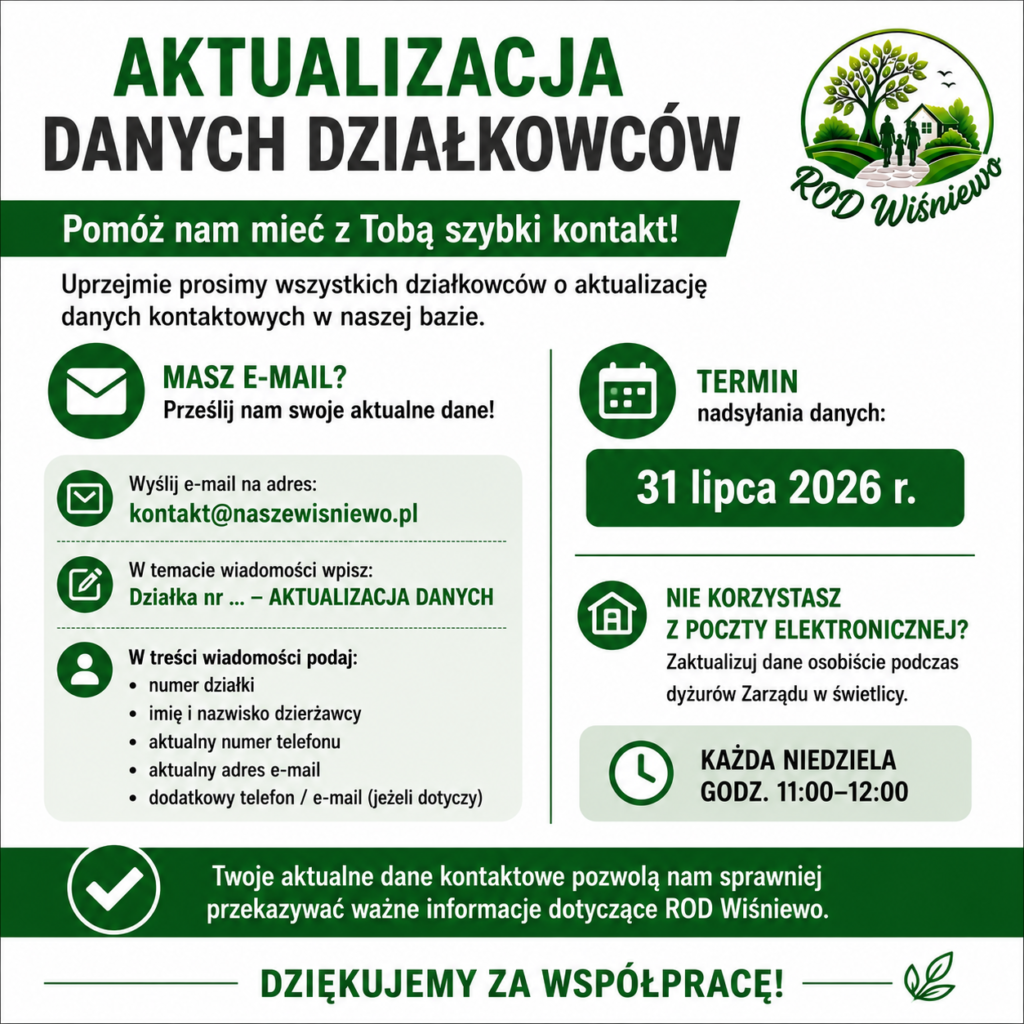 AKTUALIZACJA
DANYCH DZIAŁKOWCÓW

ROD Wiśniewo

Pomóż nam mieć z Tobą szybki kontakt!

Uprzejmie prosimy wszystkich działkowców o aktualizację danych kontaktowych w naszej bazie.

MASZ E-MAIL?
Prześlij nam swoje aktualne dane!

Wyślij e-mail na adres:
kontakt@naszewisniewo.pl

W temacie wiadomości wpisz:
Działka nr ... – AKTUALIZACJA DANYCH

W treści wiadomości podaj:
• numer działki
• imię i nazwisko dzierżawcy
• aktualny numer telefonu
• aktualny adres e-mail
• dodatkowy telefon / e-mail (jeżeli dotyczy)

TERMIN
nadsyłania danych:

31 lipca 2026 r.

NIE KORZYSTASZ
Z POCZTY ELEKTRONICZNEJ?
Zaktualizuj dane osobiście podczas dyżurów Zarządu w świetlicy.

KAŻDA NIEDZIELA
GODZ. 11:00–12:00

Twoje aktualne dane kontaktowe pozwolą nam sprawniej przekazywać ważne informacje dotyczące ROD Wiśniewo.

DZIĘKUJEMY ZA WSPÓŁPRACĘ!